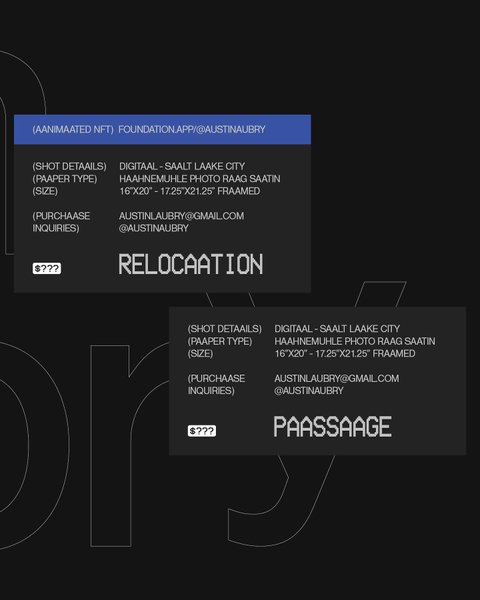 (AANIMAATED NFT) FOUNDATION.APP/@AUSTINAUBRY

(SHOT DETAAILS) DIGITAAL - SAALT LAAKE CITY
(PAAPER TYPE) HAAHNEMUHLE PHOTO RAAG SAATIN
(SIZE) 16"X20" - 17.25"X21.25" FRAAMED

(PURCHAASE INQUIRIES) AUSTINLAUBRY@GMAIL.COM
@AUSTINAUBRY

$???

RELOCAATION

(SHOT DETAAILS) DIGITAAL - SAALT LAAKE CITY
(PAAPER TYPE) HAAHNEMUHLE PHOTO RAAG SAATIN
(SIZE) 16"X20" - 17.25"X21.25" FRAAMED

(PURCHAASE INQUIRIES) AUSTINLAUBRY@GMAIL.COM
@AUSTINAUBRY

$???

PAASSAAGE